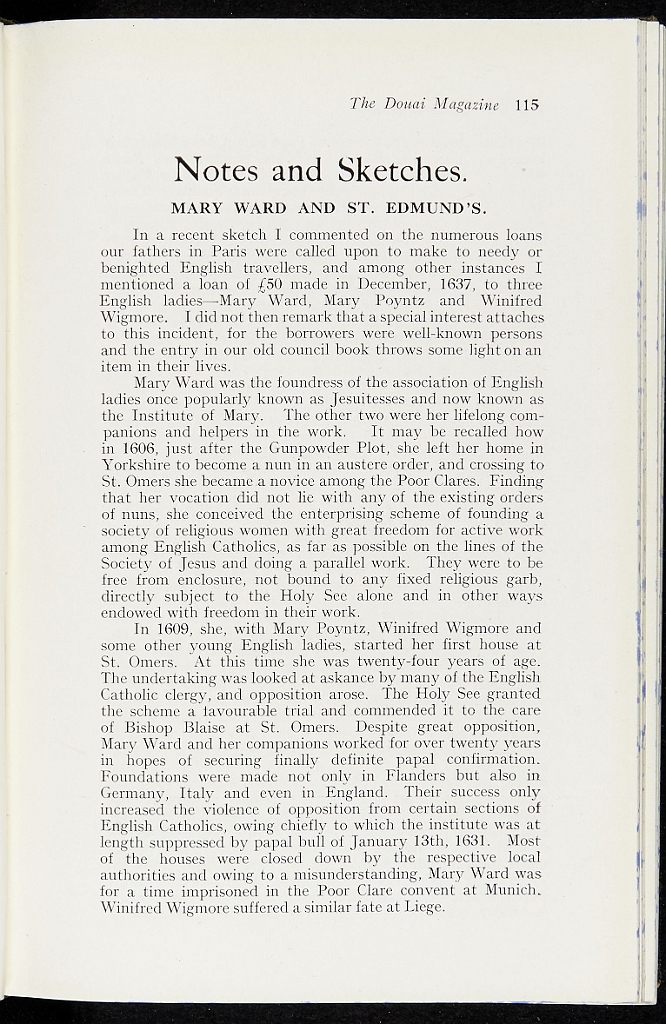 The Douai Magazine 115

Notes and Sketches.

MARY WARD AND ST. EDMUND'S.

In a recent sketch I commented on the numerous loans our fathers in Paris were called upon to make to needy or benighted English travellers, and among other instances I mentioned a loan of £50 made in December, 1637, to three English ladies—Mary Ward, Mary Poyntz and Winifred Wigmore. I did not then remark that a special interest attaches to this incident, for the borrowers were well-known persons and the entry in our old council book throws some light on an item in their lives.

Mary Ward was the foundress of the association of English ladies once popularly known as Jesuitesses and now known as the Institute of Mary. The other two were her lifelong companions and helpers in the work. It may be recalled how in 1606, just after the Gunpowder Plot, she left her home in Yorkshire to become a nun in an austere order, and crossing to St. Omers she became a novice among the Poor Clares. Finding that her vocation did not lie with any of the existing orders of nuns, she conceived the enterprising scheme of founding a society of religious women with great freedom for active work among English Catholics, as far as possible on the lines of the Society of Jesus and doing a parallel work. They were to be free from enclosure, not bound to any fixed religious garb, directly subject to the Holy See alone and in other ways endowed with freedom in their work.

In 1609, she, with Mary Poyntz, Winifred Wigmore and some other young English ladies, started her first house at St. Omers. At this time she was twenty-four years of age. The undertaking was looked at askance by many of the English Catholic clergy, and opposition arose. The Holy See granted the scheme a favourable trial and commended it to the care of Bishop Blaise at St. Omers. Despite great opposition, Mary Ward and her companions worked for over twenty years in hopes of securing finally definite papal confirmation. Foundations were made not only in Flanders but also in Germany, Italy and even in England. Their success only increased the violence of opposition from certain sections of English Catholics, owing chiefly to which the institute was at length suppressed by papal bull of January 13th, 1631. Most of the houses were closed down by the respective local authorities and owing to a misunderstanding, Mary Ward was for a time imprisoned in the Poor Clare convent at Munich. Winifred Wigmore suffered a similar fate at Liege.